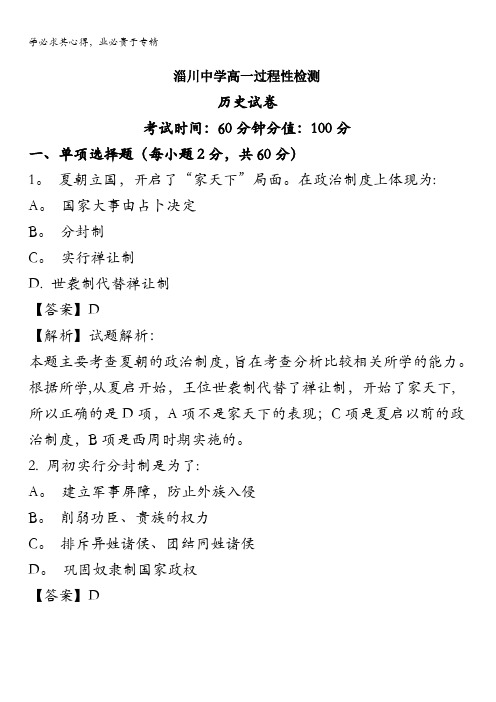 学必求其心得，业必贵于专精

淄川中学高一过程性检测

历史试卷

考试时间：60分钟分值：100分

一、单项选择题（每小题2分，共60分）

1。 夏朝立国，开启了“家天下”局面。在政治制度上体现为:

A。 国家大事由占卜决定

B。 分封制

C。 实行禅让制

D. 世袭制代替禅让制

【答案】D

【解析】试题解析:

本题主要考查夏朝的政治制度，旨在考查分析比较相关所学的能力。根据所学,从夏启开始，王位世袭制代替了禅让制，开始了家天下,所以正确的是D项，A项不是家天下的表现；C项是夏启以前的政治制度，B项是西周时期实施的。

2. 周初实行分封制是为了:

A。 建立军事屏障，防止外族入侵

B。 削弱功臣、贵族的权力

C。 排斥异姓诸侯、团结同姓诸侯

D。 巩固奴隶制国家政权

【答案】D